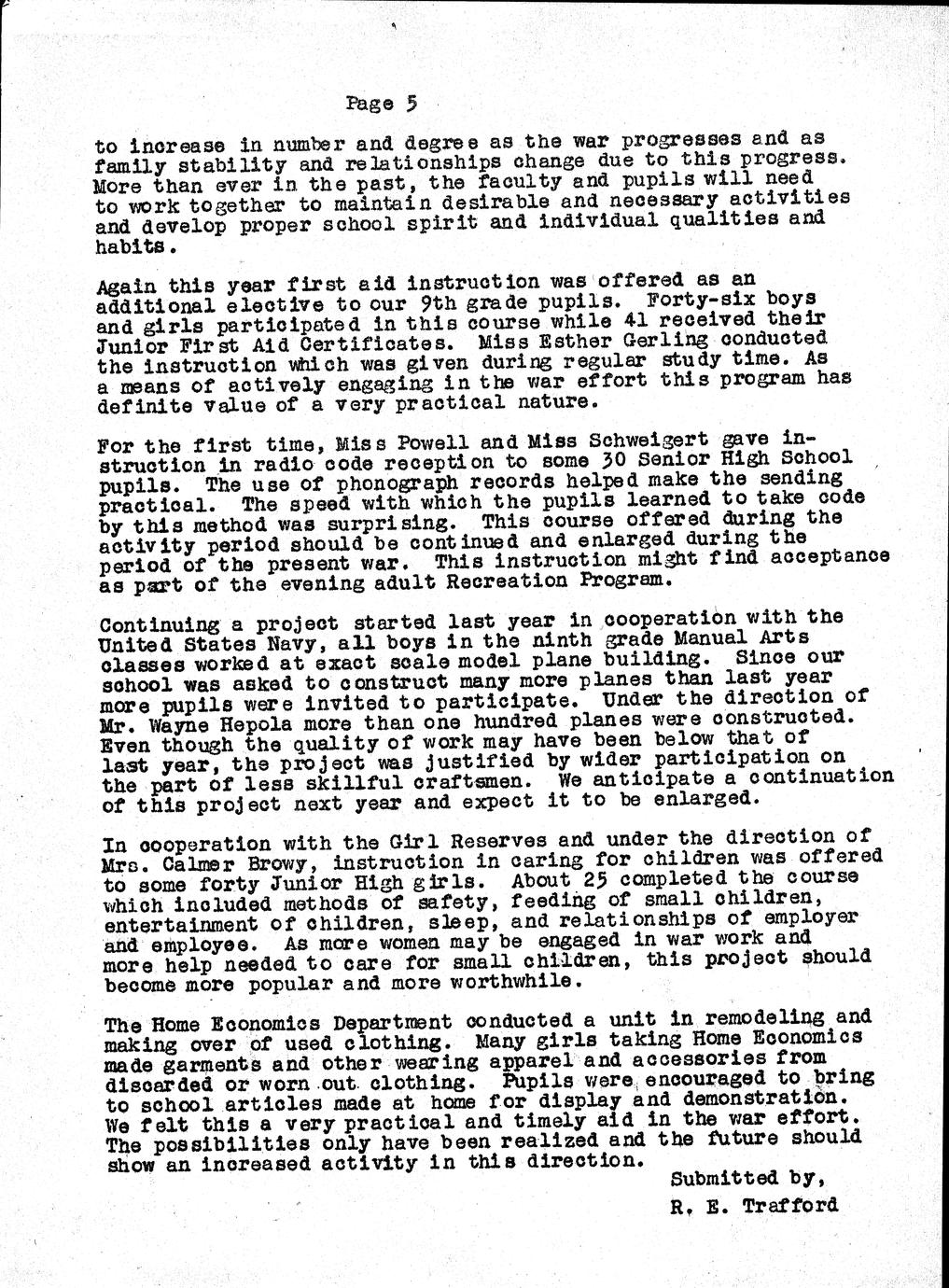 Page 5

to increase in number and degree as the war progresses and as family stability and relationships change due to this progress. More than ever in the past, the faculty and pupils will need to work together to maintain desirable and necessary activities and develop proper school spirit and individual qualities and habits.

Again this year first aid instruction was offered as an additional elective to our 9th grade pupils. Forty-six boys and girls participated in this course while 41 received their Junior First Aid Certificates. Miss Esther Gerling conducted the instruction which was given during regular study time. As a means of actively engaging in the war effort this program has definite value of a very practical nature.

For the first time, Miss Powell and Miss Schweigert gave instruction in radio code reception to some 30 Senior High School pupils. The use of phonograph records helped make the sending practical. The speed with which the pupils learned to take code by this method was surprising. This course offered during the activity period should be continued and enlarged during the period of the present war. This instruction might find acceptance as part of the evening adult Recreation Program.

Continuing a project started last year in cooperation with the United States Navy, all boys in the ninth grade Manual Arts classes worked at exact scale model plane building. Since our school was asked to construct many more planes than last year more pupils were invited to participate. Under the direction of Mr. Wayne Hepola more than one hundred planes were constructed. Even though the quality of work may have been below that of last year, the project was justified by wider participation on the part of less skillful craftsmen. We anticipate a continuation of this project next year and expect it to be enlarged.

In cooperation with the Girl Reserves and under the direction of Mrs. Calmer Browy, instruction in caring for children was offered to some forty Junior High girls. About 25 completed the course which included methods of safety, feeding of small children, entertainment of children, sleep, and relationships of employer and employee. As more women may be engaged in war work and more help needed to care for small children, this project should become more popular and more worthwhile.

The Home Economics Department conducted a unit in remodeling and making over of used clothing. Many girls taking Home Economics made garments and other wearing apparel and accessories from discarded or worn out clothing. Pupils were encouraged to bring to school articles made at home for display and demonstration. We felt this a very practical and timely aid in the war effort. The possibilities only have been realized and the future should show an increased activity in this direction.

Submitted by,
R. E. Trafford